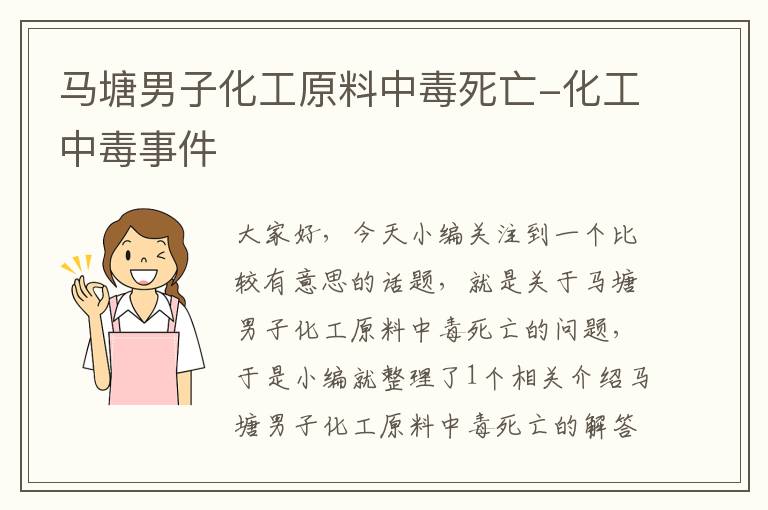 马塘男子化工原料中毒死亡-化工中毒事件

大家好，今天小编关注到一个比较有意思的话题，就是关于马塘男子化工原料中毒死亡的问题，于是小编就整理了1个相关介绍马塘男子化工原料中毒死亡的解答